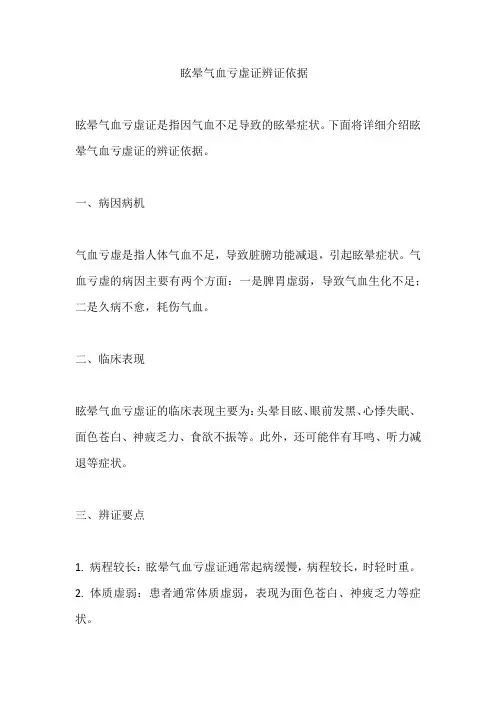 眩晕气血亏虚证辨证依据

眩晕气血亏虚证是指因气血不足导致的眩晕症状。下面将详细介绍眩晕气血亏虚证的辨证依据。

一、病因病机

气血亏虚是指人体气血不足，导致脏腑功能减退，引起眩晕症状。气血亏虚的病因主要有两个方面：一是脾胃虚弱，导致气血生化不足；二是久病不愈，耗伤气血。

二、临床表现

眩晕气血亏虚证的临床表现主要为：头晕目眩、眼前发黑、心悸失眠、面色苍白、神疲乏力、食欲不振等。此外，还可能伴有耳鸣、听力减退等症状。

三、辨证要点

1. 病程较长：眩晕气血亏虚证通常起病缓慢，病程较长，时轻时重。
2. 体质虚弱：患者通常体质虚弱，表现为面色苍白、神疲乏力等症状。